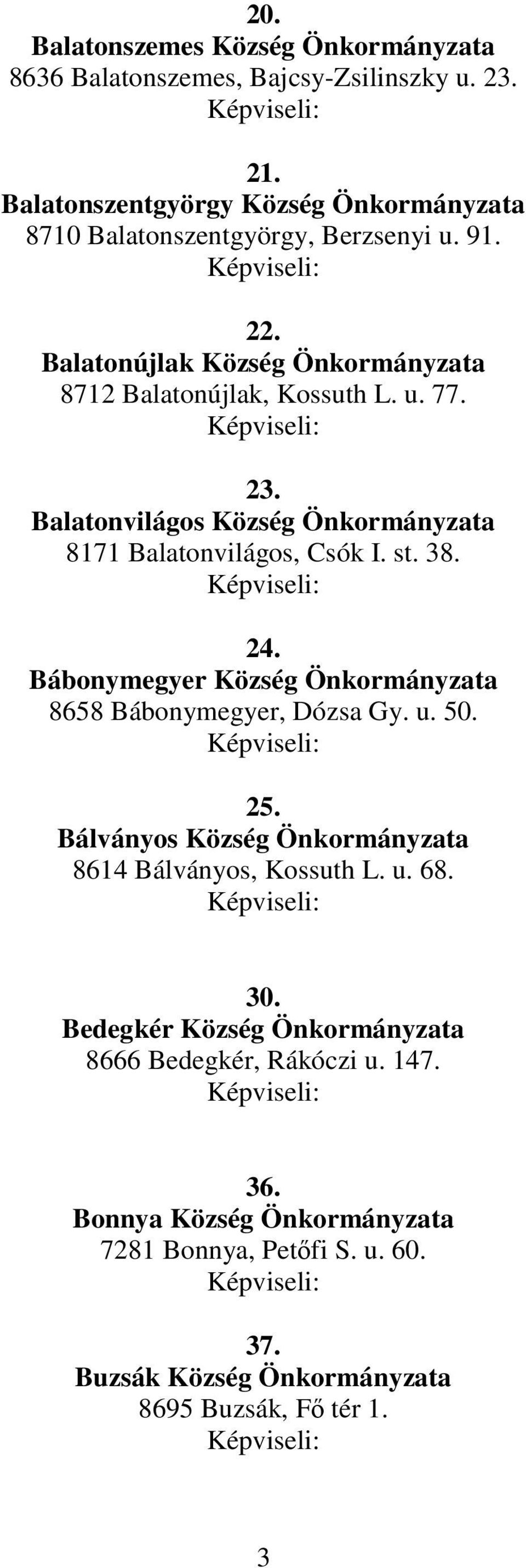 20.
Balatonszemes Község Önkormányzata
8636 Balatonszemes, Bajcsy-Zsilinszky u. 23.
Képviseli:

21.
Balatonszentgyörgy Község Önkormányzata
8710 Balatonszentgyörgy, Berzsenyi u. 91.
Képviseli:

22.
Balatonújlak Község Önkormányzata
8712 Balatonújlak, Kossuth L. u. 77.
Képviseli:

23.
Balatonvilágos Község Önkormányzata
8171 Balatonvilágos, Csók I. st. 38.
Képviseli:

24.
Bábonymegyer Község Önkormányzata
8658 Bábonymegyer, Dózsa Gy. u. 50.
Képviseli:

25.
Bálványos Község Önkormányzata
8614 Bálványos, Kossuth L. u. 68.
Képviseli:

30.
Bedegkér Község Önkormányzata
8666 Bedegkér, Rákóczi u. 147.
Képviseli:

36.
Bonnya Község Önkormányzata
7281 Bonnya, Petőfi S. u. 60.
Képviseli:

37.
Buzsák Község Önkormányzata
8695 Buzsák, Fő tér 1.
Képviseli:

3